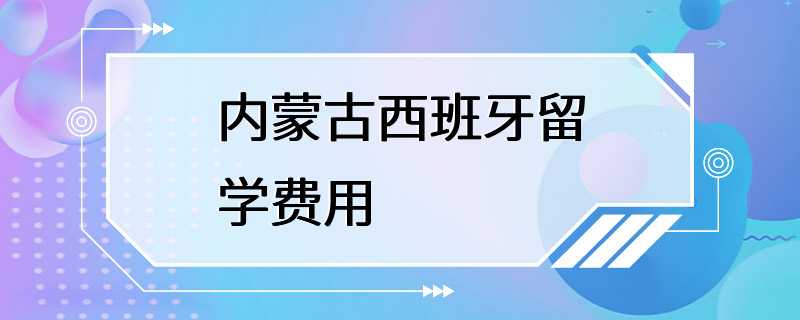 内蒙古西班牙留学费用